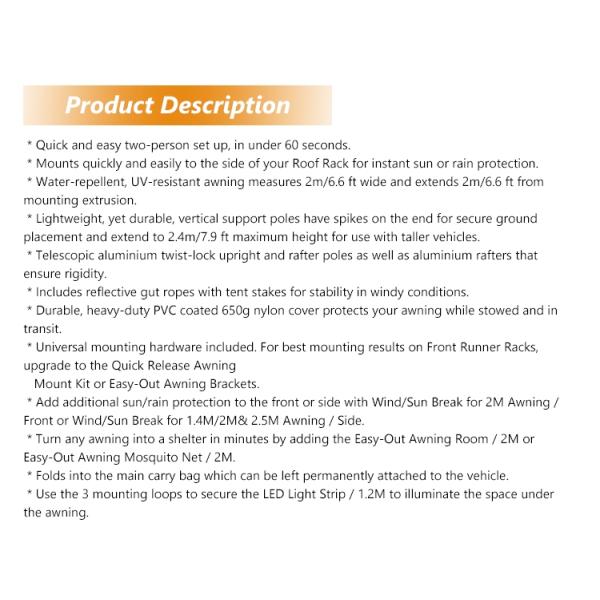 Product Description

* Quick and easy two-person set up, in under 60 seconds.
* Mounts quickly and easily to the side of your Roof Rack for instant sun or rain protection.
* Water-repellent, UV-resistant awning measures 2m/6.6 ft wide and extends 2m/6.6 ft from mounting extrusion.
* Lightweight, yet durable, vertical support poles have spikes on the end for secure ground placement and extend to 2.4m/7.9 ft maximum height for use with taller vehicles.
* Telescopic aluminium twist-lock upright and rafter poles as well as aluminium rafters that ensure rigidity.
* Includes reflective gut ropes with tent stakes for stability in windy conditions.
* Durable, heavy-duty PVC coated 650g nylon cover protects your awning while stowed and in transit.
* Universal mounting hardware included. For best mounting results on Front Runner Racks, upgrade to the Quick Release Awning
Mount Kit or Easy-Out Awning Brackets.
* Add additional sun/rain protection to the front or side with Wind/Sun Break for 2M Awning / Front or Wind/Sun Break for 1.4M/2M& 2.5M Awning / Side.
* Turn any awning into a shelter in minutes by adding the Easy-Out Awning Room / 2M or Easy-Out Awning Mosquito Net / 2M.
* Folds into the main carry bag which can be left permanently attached to the vehicle.
* Use the 3 mounting loops to secure the LED Light Strip / 1.2M to illuminate the space under the awning.